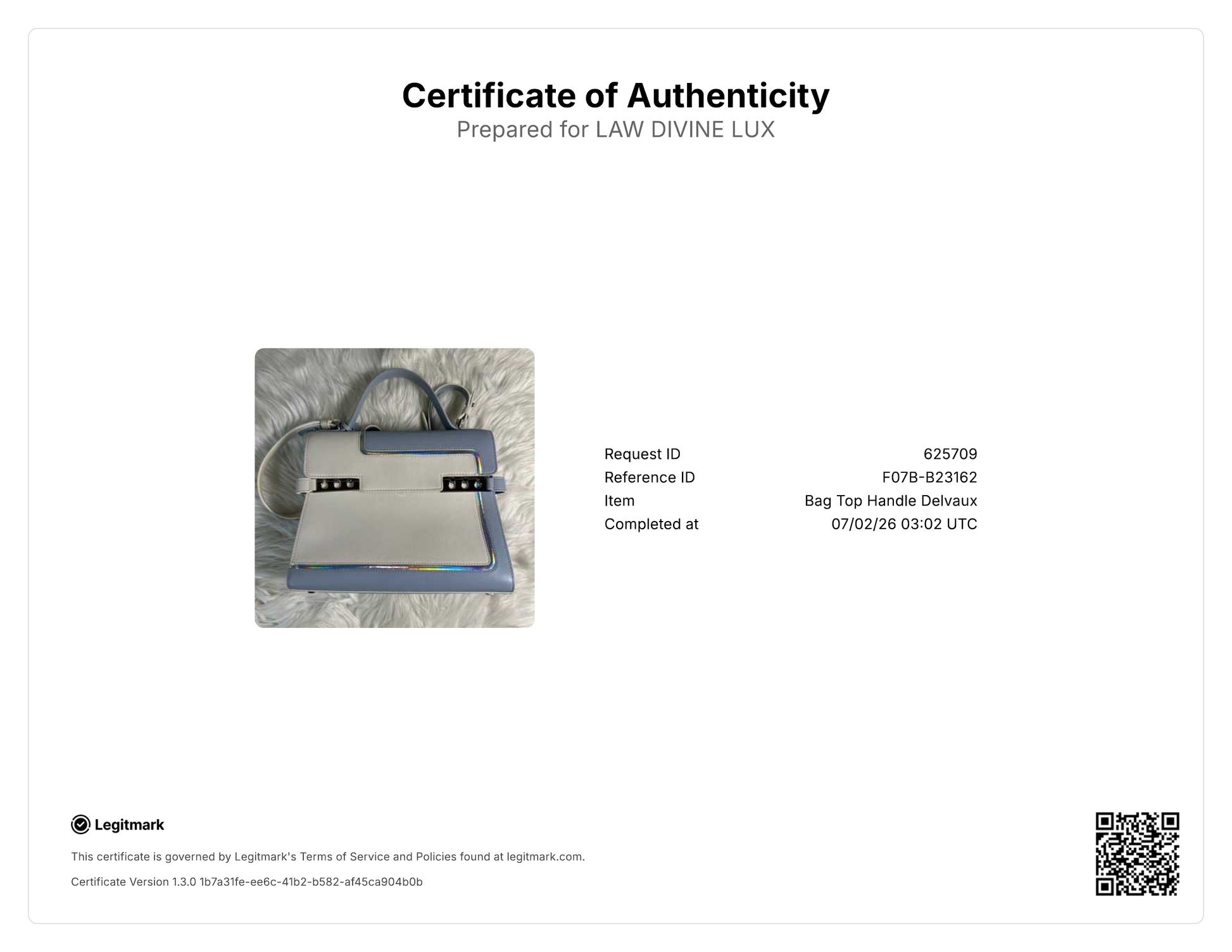 Certificate of Authenticity
Prepared for LAW DIVINE LUX

Request ID 625709
Reference ID F07B-B23162
Item Bag Top Handle Delvaux
Completed at 07/02/26 03:02 UTC

Legitmark

This certificate is governed by Legitmark's Terms of Service and Policies found at legitmark.com.

Certificate Version 1.3.0 1b7a31fe-ee6c-41b2-b582-af45ca904b0b